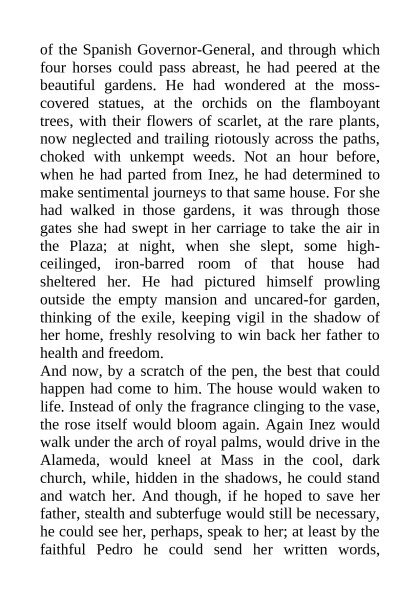 of the Spanish Governor-General, and through which four horses could pass abreast, he had peered at the beautiful gardens. He had wondered at the moss-covered statues, at the orchids on the flamboyant trees, with their flowers of scarlet, at the rare plants, now neglected and trailing riotously across the paths, choked with unkempt weeds. Not an hour before, when he had parted from Inez, he had determined to make sentimental journeys to that same house. For she had walked in those gardens, it was through those gates she had swept in her carriage to take the air in the Plaza; at night, when she slept, some high-ceilinged, iron-barred room of that house had sheltered her. He had pictured himself prowling outside the empty mansion and uncared-for garden, thinking of the exile, keeping vigil in the shadow of her home, freshly resolving to win back her father to health and freedom.
And now, by a scratch of the pen, the best that could happen had come to him. The house would waken to life. Instead of only the fragrance clinging to the vase, the rose itself would bloom again. Again Inez would walk under the arch of royal palms, would drive in the Alameda, would kneel at Mass in the cool, dark church, while, hidden in the shadows, he could stand and watch her. And though, if he hoped to save her father, stealth and subterfuge would still be necessary, he could see her, perhaps, speak to her; at least by the faithful Pedro he could send her written words,